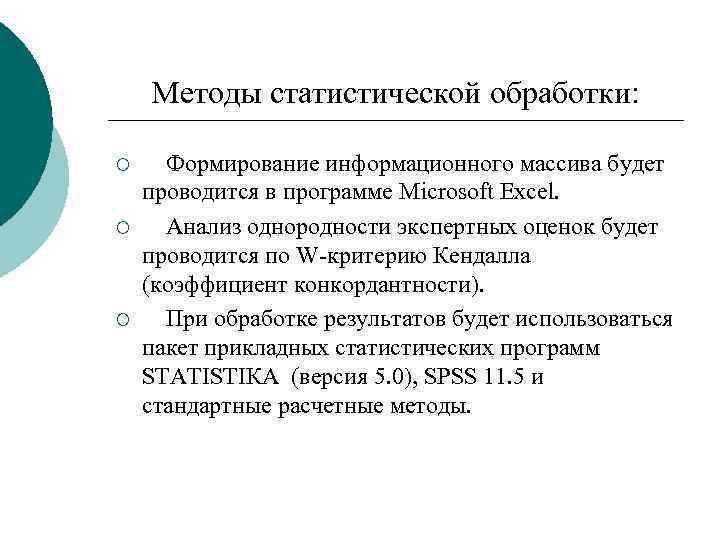 Методы статистической обработки:

○ Формирование информационного массива будет проводится в программе Microsoft Excel.

○ Анализ однородности экспертных оценок будет проводится по W-критерию Кендалла (коэффициент конкордантности).

○ При обработке результатов будет использоваться пакет прикладных статистических программ STATISTIKA (версия 5.0), SPSS 11.5 и стандартные расчетные методы.